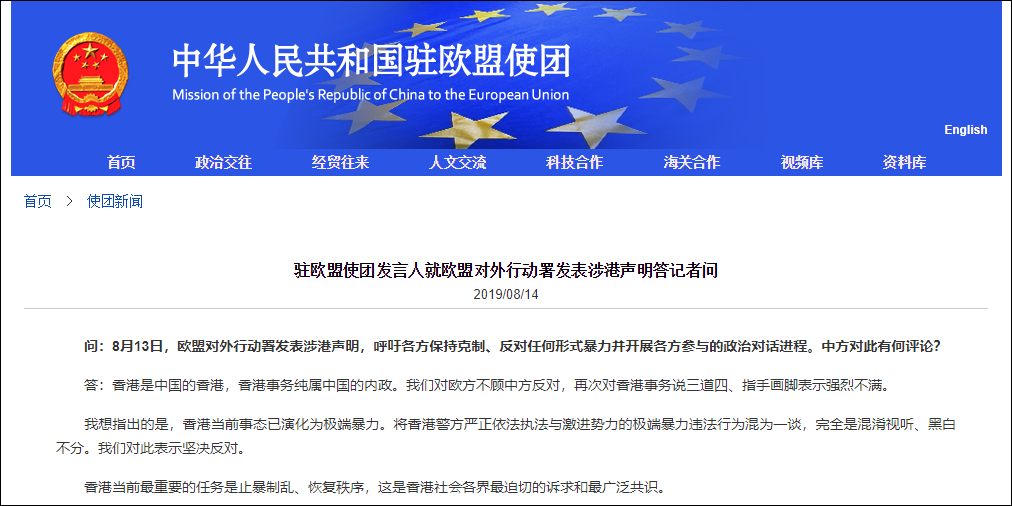 中华人民共和国驻欧盟使团
Mission of the People's Republic of China to the European Union

English

首页 政治交往 经贸往来 人文交流 科技合作 海关合作 视频库 资料库

首页 > 使团新闻

驻欧盟使团发言人就欧盟对外行动署发表涉港声明答记者问
2019/08/14

问：8月13日，欧盟对外行动署发表涉港声明，呼吁各方保持克制、反对任何形式暴力并开展各方参与的政治对话进程。中方对此有何评论？

答：香港是中国的香港，香港事务纯属中国的内政。我们对欧方不顾中方反对，再次对香港事务说三道四、指手画脚表示强烈不满。

我想指出的是，香港当前事态已演化为极端暴力。将香港警方严正依法执法与激进势力的极端暴力违法行为混为一谈，完全是混淆视听、黑白不分。我们对此表示坚决反对。

香港当前最重要的任务是止暴制乱、恢复秩序，这是香港社会各界最迫切的诉求和最广泛共识。